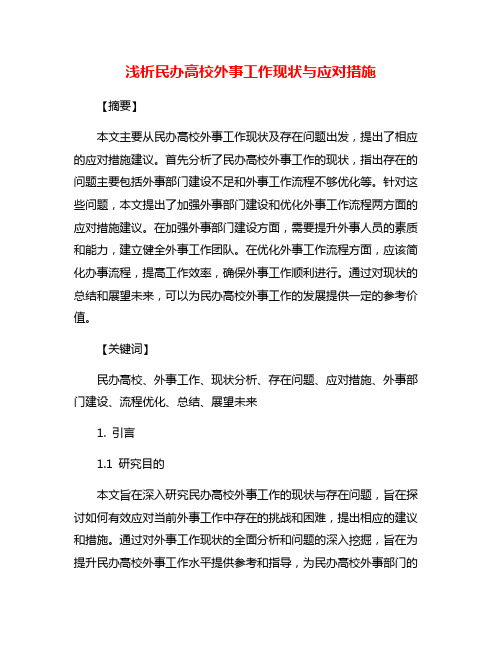 浅析民办高校外事工作现状与应对措施

【摘要】

本文主要从民办高校外事工作现状及存在问题出发，提出了相应的应对措施建议。首先分析了民办高校外事工作的现状，指出存在的问题主要包括外事部门建设不足和外事工作流程不够优化等。针对这些问题，本文提出了加强外事部门建设和优化外事工作流程两方面的应对措施建议。在加强外事部门建设方面，需要提升外事人员的素质和能力，建立健全外事工作团队。在优化外事工作流程方面，应该简化办事流程，提高工作效率，确保外事工作顺利进行。通过对现状的总结和展望未来，可以为民办高校外事工作的发展提供一定的参考价值。

【关键词】

民办高校、外事工作、现状分析、存在问题、应对措施、外事部门建设、流程优化、总结、展望未来

1. 引言

1.1 研究目的

本文旨在深入研究民办高校外事工作的现状与存在问题，旨在探讨如何有效应对当前外事工作中存在的挑战和困难，提出相应的建议和措施。通过对外事工作现状的全面分析和问题的深入挖掘，旨在为提升民办高校外事工作水平提供参考和指导，为民办高校外事部门的